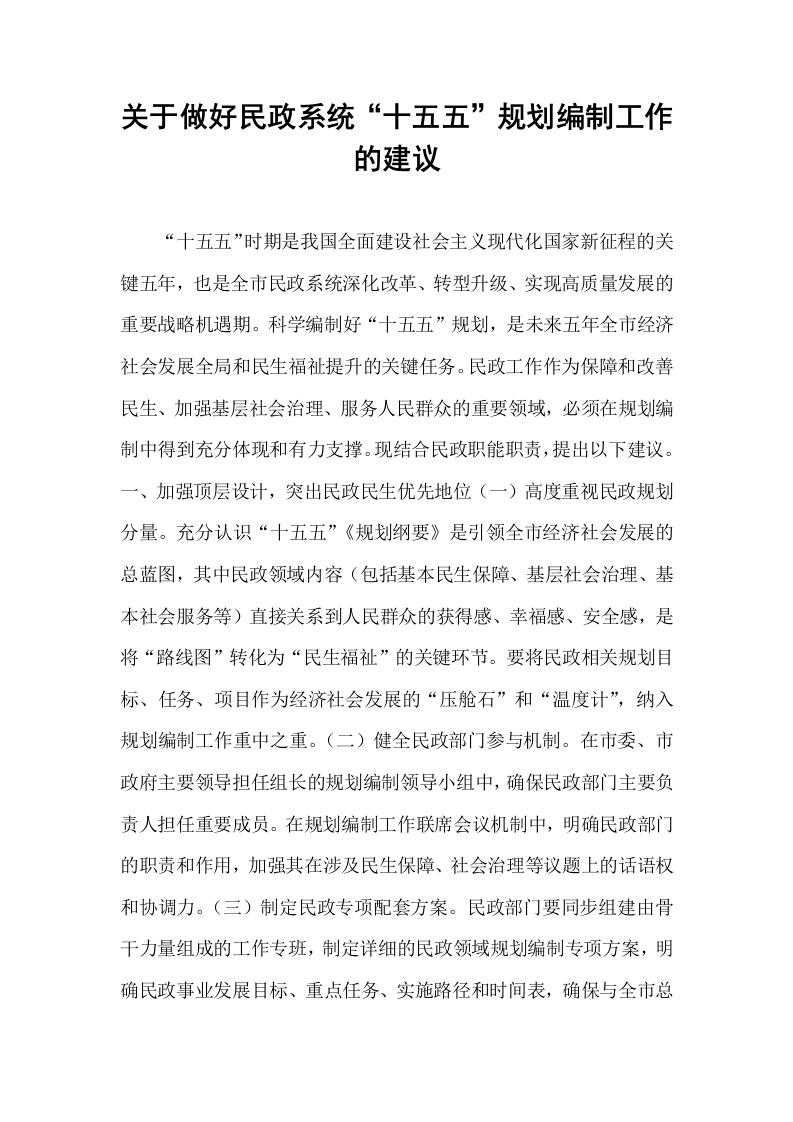 关于做好民政系统“十五五”规划编制工作的建议

“十五五”时期是我国全面建设社会主义现代化国家新征程的关键五年，也是全市民政系统深化改革、转型升级、实现高质量发展的重要战略机遇期。科学编制好“十五五”规划，是未来五年全市经济社会发展全局和民生福祉提升的关键任务。民政工作作为保障和改善民生、加强基层社会治理、服务人民群众的重要领域，必须在规划编制中得到充分体现和有力支撑。现结合民政职能职责，提出以下建议。一、加强顶层设计，突出民政民生优先地位（一）高度重视民政规划分量。充分认识“十五五”《规划纲要》是引领全市经济社会发展的总蓝图，其中民政领域内容（包括基本民生保障、基层社会治理、基本社会服务等）直接关系到人民群众的获得感、幸福感、安全感，是将“路线图”转化为“民生福祉”的关键环节。要将民政相关规划目标、任务、项目作为经济社会发展的“压舱石”和“温度计”，纳入规划编制工作重中之重。（二）健全民政部门参与机制。在市委、市政府主要领导担任组长的规划编制领导小组中，确保民政部门主要负责人担任重要成员。在规划编制工作联席会议机制中，明确民政部门的职责和作用，加强其在涉及民生保障、社会治理等议题上的话语权和协调力。（三）制定民政专项配套方案。民政部门要同步组建由骨干力量组成的工作专班，制定详细的民政领域规划编制专项方案，明确民政事业发展目标、重点任务、实施路径和时间表，确保与全市总